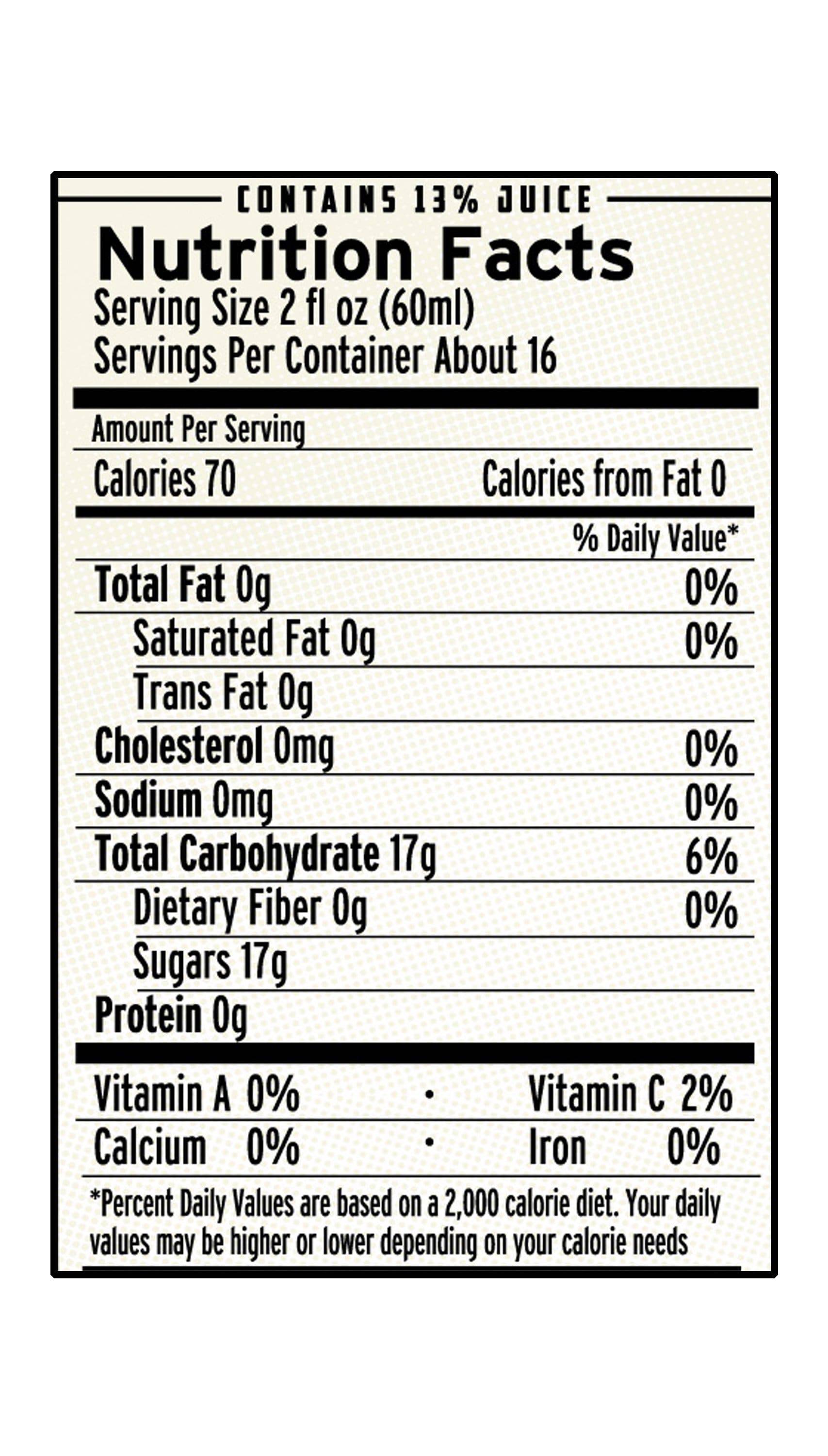 CONTAINS 13% JUICE

Nutrition Facts
Serving Size 2 fl oz (60ml)
Servings Per Container About 16

Amount Per Serving
Calories 70 Calories from Fat 0

% Daily Value*

Total Fat 0g 0%
Saturated Fat 0g 0%
Trans Fat 0g
Cholesterol 0mg 0%
Sodium 0mg 0%
Total Carbohydrate 17g 6%
Dietary Fiber 0g 0%
Sugars 17g
Protein 0g

Vitamin A 0% • Vitamin C 2%
Calcium 0% • Iron 0%

*Percent Daily Values are based on a 2,000 calorie diet. Your daily values may be higher or lower depending on your calorie needs